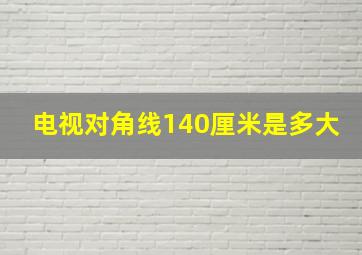 电视对角线140厘米是多大